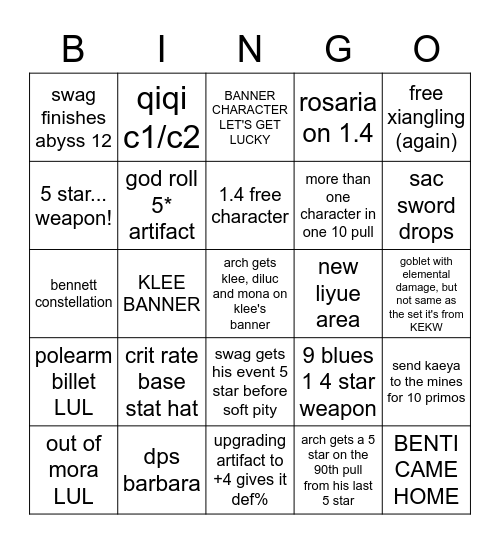 | B | I | N | G | O |
|---|---|---|---|---|
| swag finishes abyss 12 | qiqi c1/c2 | BANNER CHARACTER LET'S GET LUCKY | rosaria on 1.4 | free xiangling (again) |
| 5 star... weapon! | god roll 5* artifact | 1.4 free character | more than one character in one 10 pull | sac sword drops |
| bennett constellation | KLEE BANNER | arch gets klee, diluc and mona on klee's banner | new liyue area | goblet with elemental damage, but not same as the set it's from KEKW |
| polearm billet LUL | crit rate base stat hat | swag gets his event 5 star before soft pity | 9 blues 1 4 star weapon | send kaeya to the mines for 10 primos |
| out of mora LUL | dps barbara | upgrading artifact to +4 gives it def% | arch gets a 5 star on the 90th pull from his last 5 star | BENTI CAME HOME |